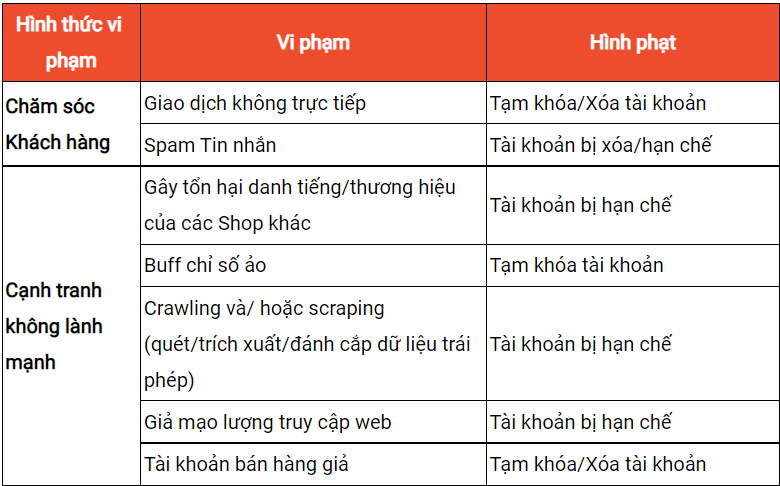 | Hình thức vi phạm | Vi phạm | Hình phạt |
|---|---|---|
| Chăm sóc Khách hàng | Giao dịch không trực tiếp | Tạm khóa/Xóa tài khoản |
| | Spam Tin nhắn | Tài khoản bị xóa/hạn chế |
| Cạnh tranh không lành mạnh | Gây tổn hại danh tiếng/thương hiệu của các Shop khác | Tài khoản bị hạn chế |
| | Buff chỉ số ảo | Tạm khóa tài khoản |
| | Crawling và/ hoặc scraping (quét/trích xuất/đánh cắp dữ liệu trái phép) | Tài khoản bị hạn chế |
| | Giả mạo lượng truy cập web | Tài khoản bị hạn chế |
| | Tài khoản bán hàng giả | Tạm khóa/Xóa tài khoản |